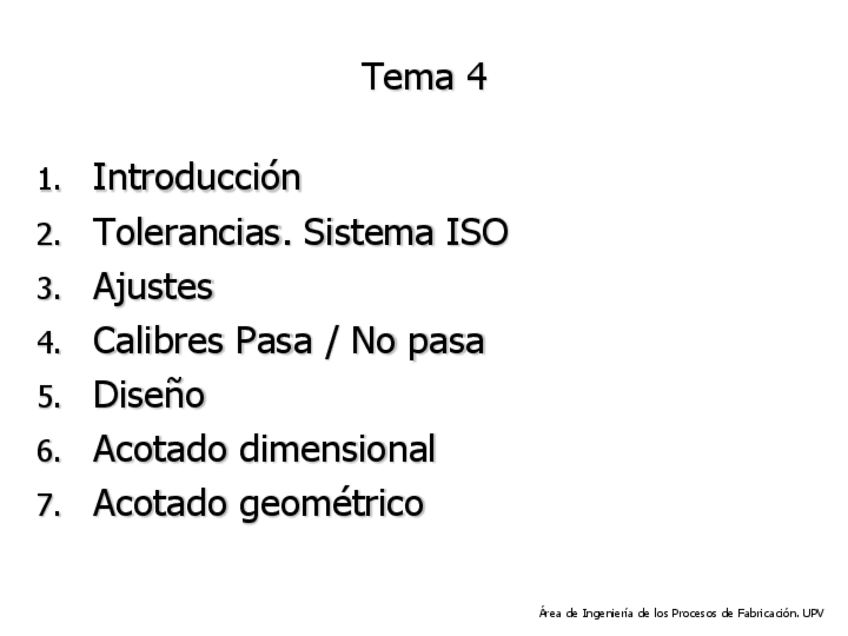 Tema 4

1. Introducción
2. Tolerancias. Sistema ISO
3. Ajustes
4. Calibres Pasa / No pasa
5. Diseño
6. Acotado dimensional
7. Acotado geométrico

Área de Ingeniería de los Procesos de Fabricación. UPV